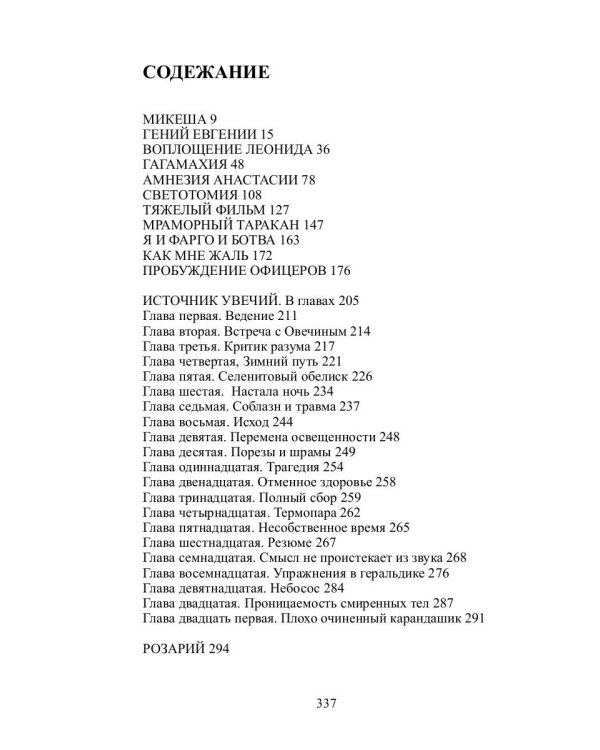 СОДЕЖАНИЕ

МИКЕША 9
ГЕНИЙ ЕВГЕНИИ 15
ВОПЛОЩЕНИЕ ЛЕОНИДА 36
ГАГАМАХИЯ 48
АМНЕЗИЯ АНАСТАСИИ 78
СВЕТОТОМИЯ 108
ТЯЖЕЛЫЙ ФИЛЬМ 127
МРАМОРНЫЙ ТАРАКАН 147
Я И ФАРГО И БОТВА 163
КАК МНЕ ЖАЛЬ 172
ПРОБУЖДЕНИЕ ОФИЦЕРОВ 176

ИСТОЧНИК УВЕЧИЙ. В главах 205
Глава первая. Ведение 211
Глава вторая. Встреча с Овечиным 214
Глава третья. Критик разума 217
Глава четвертая, Зимний путь 221
Глава пятая. Селенитовый обелиск 226
Глава шестая. Настала ночь 234
Глава седьмая. Соблазн и травма 237
Глава восьмая. Исход 244
Глава девятая. Перемена освещенности 248
Глава десятая. Порезы и шрамы 249
Глава одиннадцатая. Трагедия 254
Глава двенадцатая. Отменное здоровье 258
Глава тринадцатая. Полный сбор 259
Глава четырнадцатая. Термопара 262
Глава пятнадцатая. Несобственное время 265
Глава шестнадцатая. Резюме 267
Глава семнадцатая. Смысл не проистекает из звука 268
Глава восемнадцатая. Упражнения в геральдике 276
Глава девятнадцатая. Небосос 284
Глава двадцатая. Проницаемость смиренных тел 287
Глава двадцать первая. Плохо очиненный карандашик 291

РОЗАРИЙ 294

337